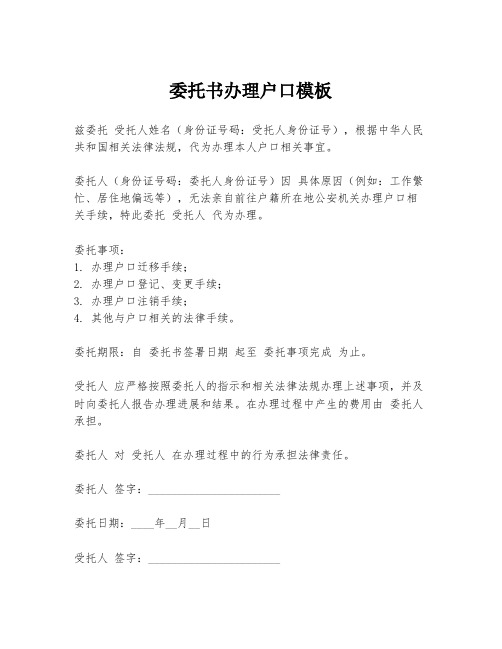 委托书办理户口模板

兹委托 受托人姓名（身份证号码：受托人身份证号），根据中华人民共和国相关法律法规，代为办理本人户口相关事宜。

委托人（身份证号码：委托人身份证号）因 具体原因（例如：工作繁忙、居住地偏远等），无法亲自前往户籍所在地公安机关办理户口相关手续，特此委托 受托人 代为办理。

委托事项：
1. 办理户口迁移手续；
2. 办理户口登记、变更手续；
3. 办理户口注销手续；
4. 其他与户口相关的法律手续。

委托期限：自 委托书签署日期 起至 委托事项完成 为止。

受托人 应严格按照委托人的指示和相关法律法规办理上述事项，并及时向委托人报告办理进展和结果。在办理过程中产生的费用由 委托人 承担。

委托人 对 受托人 在办理过程中的行为承担法律责任。

委托人 签字：______________________

委托日期：____年__月__日

受托人 签字：______________________